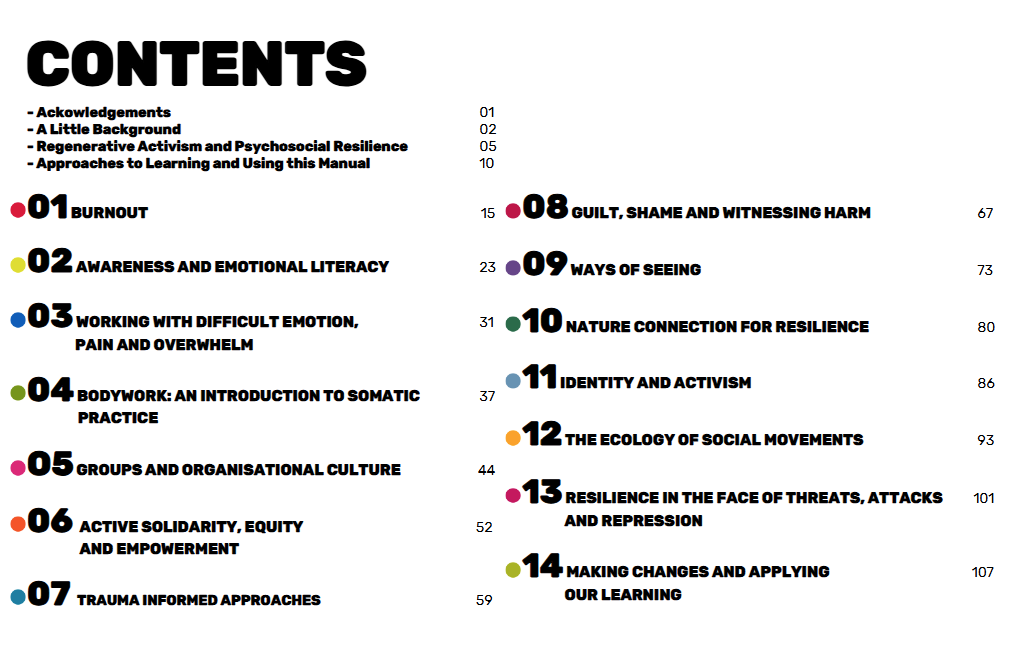 CONTENTS

- Ackowledgements 01
- A Little Background 02
- Regenerative Activism and Psychosocial Resilience 05
- Approaches to Learning and Using this Manual 10

01 BURNOUT 15

02 AWARENESS AND EMOTIONAL LITERACY 23

03 WORKING WITH DIFFICULT EMOTION, PAIN AND OVERWHELM 31

04 BODYWORK: AN INTRODUCTION TO SOMATIC PRACTICE 37

05 GROUPS AND ORGANISATIONAL CULTURE 44

06 ACTIVE SOLIDARITY, EQUITY AND EMPOWERMENT 52

07 TRAUMA INFORMED APPROACHES 59

08 GUILT, SHAME AND WITNESSING HARM 67

09 WAYS OF SEEING 73

10 NATURE CONNECTION FOR RESILIENCE 80

11 IDENTITY AND ACTIVISM 86

12 THE ECOLOGY OF SOCIAL MOVEMENTS 93

13 RESILIENCE IN THE FACE OF THREATS, ATTACKS AND REPRESSION 101

14 MAKING CHANGES AND APPLYING OUR LEARNING 107